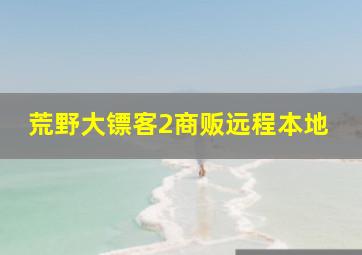 荒野大镖客2商贩远程本地